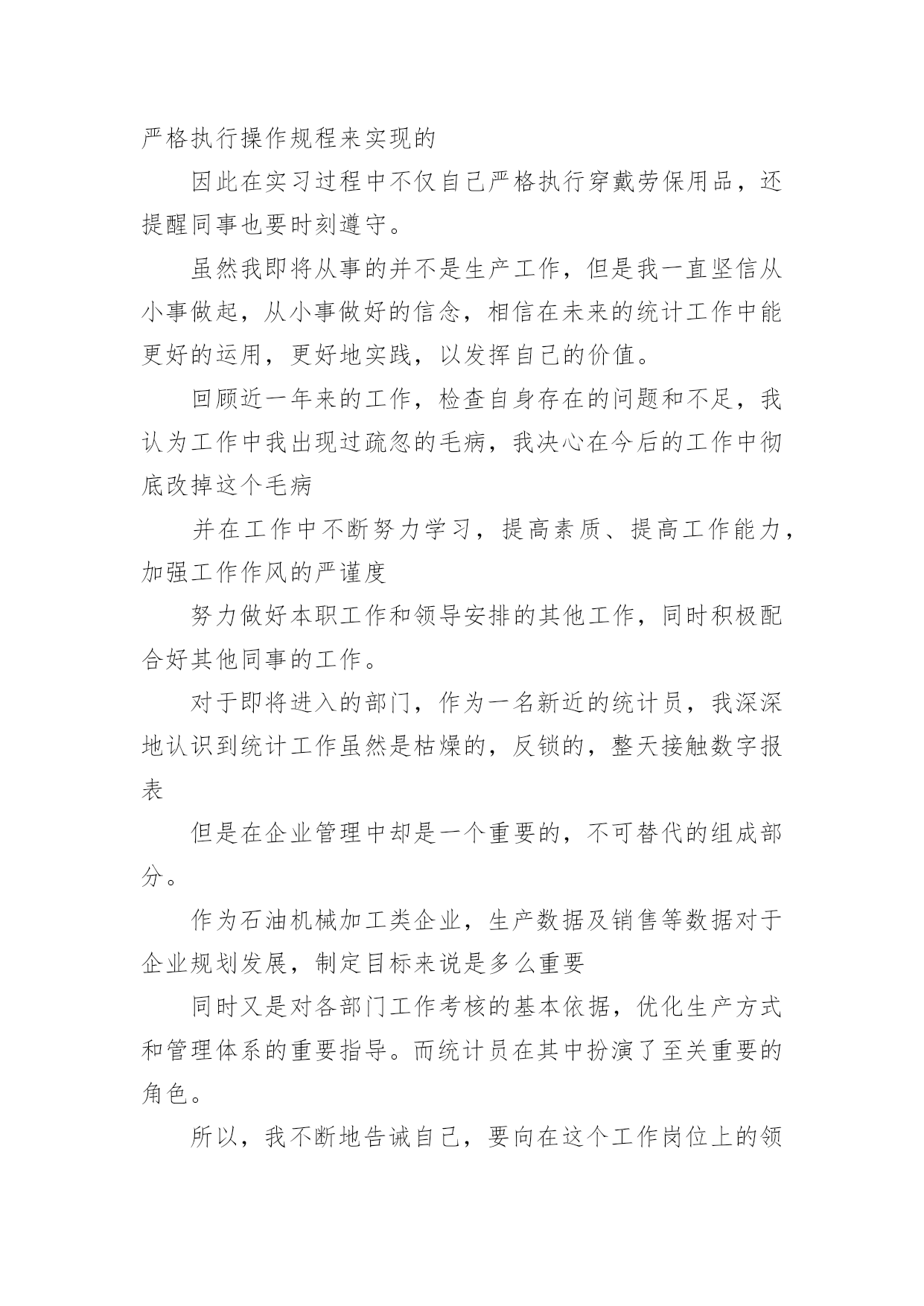 严格执行操作规程来实现的

因此在实习过程中不仅自己严格执行穿戴劳保用品，还提醒同事也要时刻遵守。

虽然我即将从事的并不是生产工作，但是我一直坚信从小事做起，从小事做好的信念，相信在未来的统计工作中能更好的运用，更好地实践，以发挥自己的价值。

回顾近一年来的工作，检查自身存在的问题和不足，我认为工作中我出现过疏忽的毛病，我决心在今后的工作中彻底改掉这个毛病

并在工作中不断努力学习，提高素质、提高工作能力，加强工作作风的严谨度

努力做好本职工作和领导安排的其他工作，同时积极配合好其他同事的工作。

对于即将进入的部门，作为一名新近的统计员，我深深地认识到统计工作虽然是枯燥的，反锁的，整天接触数字报表

但是在企业管理中却是一个重要的，不可替代的组成部分。

作为石油机械加工类企业，生产数据及销售等数据对于企业规划发展，制定目标来说是多么重要

同时又是对各部门工作考核的基本依据，优化生产方式和管理体系的重要指导。而统计员在其中扮演了至关重要的角色。

所以，我不断地告诫自己，要向在这个工作岗位上的领